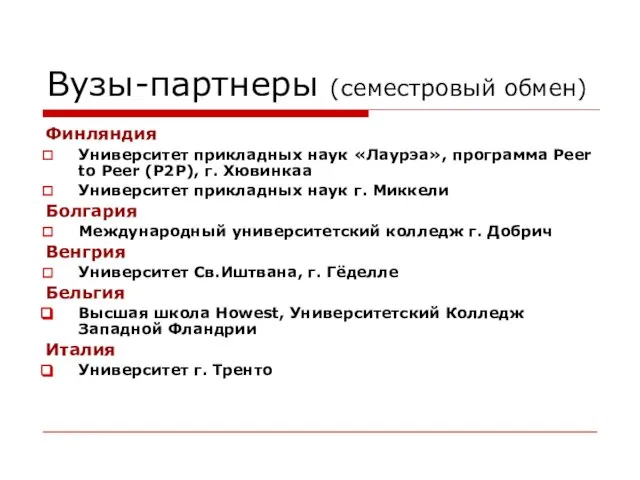 Вузы-партнеры (семестровый обмен)

Финляндия

Университет прикладных наук «Лаурэа», программа Peer to Peer (P2P), г. Хювинкаа

Университет прикладных наук г. Миккели

Болгария

Международный университетский колледж г. Добрич

Венгрия

Университет Св.Иштвана, г. Гёделле

Бельгия

Высшая школа Howest, Университетский Колледж Западной Фландрии

Италия

Университет г. Тренто